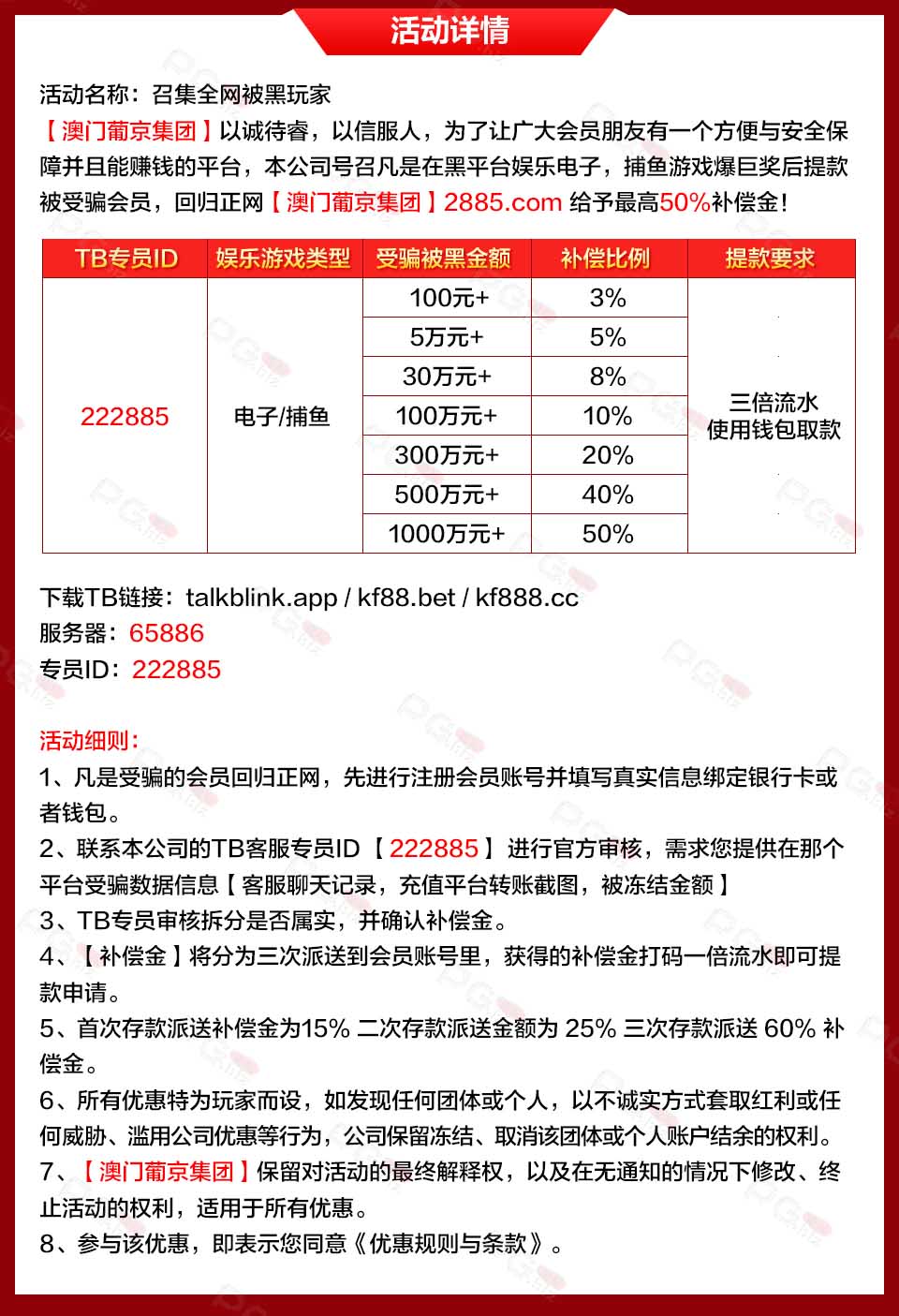 活动详情

活动名称：召集全网被黑玩家
【澳门葡京集团】以诚待睿，以信服人，为了让广大会员朋友有一个方便与安全保障并且能赚钱的平台，本公司号召凡是在黑平台娱乐电子，捕鱼游戏爆巨奖后提款被受骗会员，回归正网【澳门葡京集团】2885.com 给予最高50%补偿金！

| TB专员ID | 娱乐游戏类型 | 受骗被黑金额 | 补偿比例 | 提款要求 |
|---|---|---|---|---|
| 222885 | 电子/捕鱼 | 100元+ | 3% | 三倍流水 使用钱包取款 |
| | | 5万元+ | 5% | |
| | | 30万元+ | 8% | |
| | | 100万元+ | 10% | |
| | | 300万元+ | 20% | |
| | | 500万元+ | 40% | |
| | | 1000万元+ | 50% | |

下载TB链接：talkblink.app / kf88.bet / kf888.cc
服务器：65886
专员ID：222885

活动细则：
1、凡是受骗的会员回归正网，先进行注册会员账号并填写真实信息绑定银行卡或者钱包。
2、联系本公司的TB客服专员ID【222885】进行官方审核，需求您提供在那个平台受骗数据信息【客服聊天记录，充值平台转账截图，被冻结金额】
3、TB专员审核拆分是否属实，并确认补偿金。
4、【补偿金】将分为三次派送到会员账号里，获得的补偿金打码一倍流水即可提款申请。
5、首次存款派送补偿金为15% 二次存款派送金额为 25% 三次存款派送 60% 补偿金。
6、所有优惠特为玩家而设，如发现任何团体或个人，以不诚实方式套取红利或任何威胁、滥用公司优惠等行为，公司保留冻结、取消该团体或个人账户结余的权利。
7、【澳门葡京集团】保留对活动的最终解释权，以及在无通知的情况下修改、终止活动的权利，适用于所有优惠。
8、参与该优惠，即表示您同意《优惠规则与条款》。